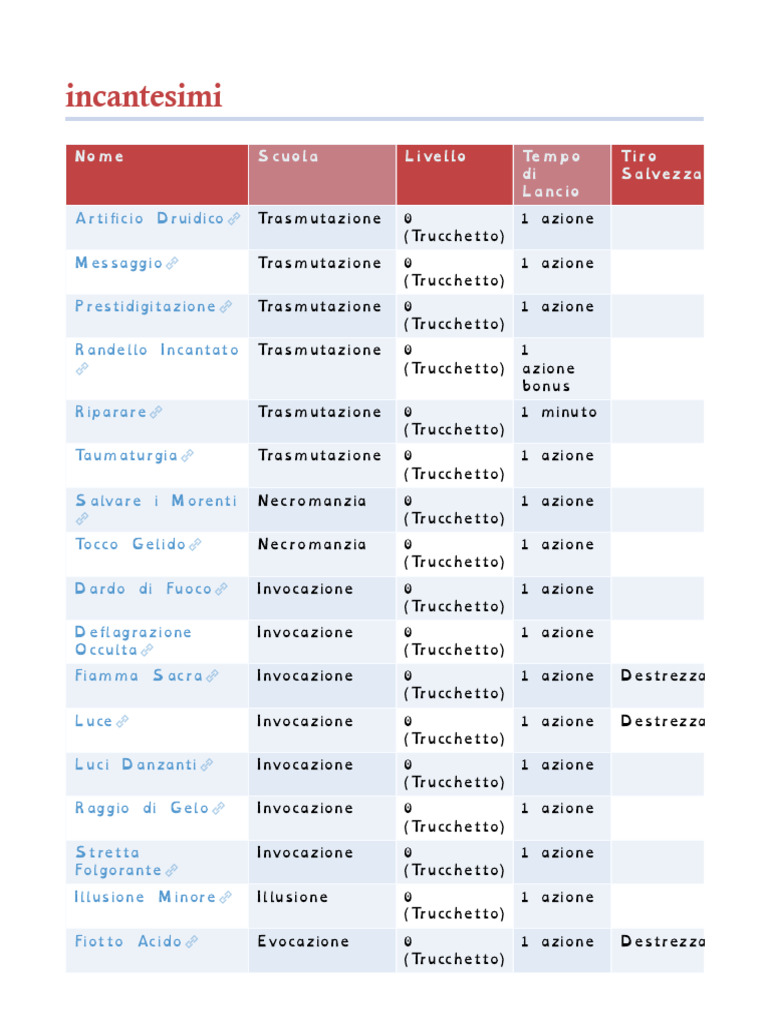 incantesimi

| Nome | Scuola | Livello | Tempo di Lancio | Tiro Salvezza |
|---|---|---|---|---|
| Artificio Druidico | Trasmutazione | 0 (Trucchetto) | 1 azione | |
| Messaggio | Trasmutazione | 0 (Trucchetto) | 1 azione | |
| Prestidigitazione | Trasmutazione | 0 (Trucchetto) | 1 azione | |
| Randello Incantato | Trasmutazione | 0 (Trucchetto) | 1 azione bonus | |
| Riparare | Trasmutazione | 0 (Trucchetto) | 1 minuto | |
| Taumaturgia | Trasmutazione | 0 (Trucchetto) | 1 azione | |
| Salvare i Morenti | Necromanzia | 0 (Trucchetto) | 1 azione | |
| Tocco Gelido | Necromanzia | 0 (Trucchetto) | 1 azione | |
| Dardo di Fuoco | Invocazione | 0 (Trucchetto) | 1 azione | |
| Deflagrazione Occulta | Invocazione | 0 (Trucchetto) | 1 azione | |
| Fiamma Sacra | Invocazione | 0 (Trucchetto) | 1 azione | Destrezza |
| Luce | Invocazione | 0 (Trucchetto) | 1 azione | Destrezza |
| Luci Danzanti | Invocazione | 0 (Trucchetto) | 1 azione | |
| Raggio di Gelo | Invocazione | 0 (Trucchetto) | 1 azione | |
| Stretta Folgorante | Invocazione | 0 (Trucchetto) | 1 azione | |
| Illusione Minore | Illusione | 0 (Trucchetto) | 1 azione | |
| Fiotto Acido | Evocazione | 0 (Trucchetto) | 1 azione | Destrezza |